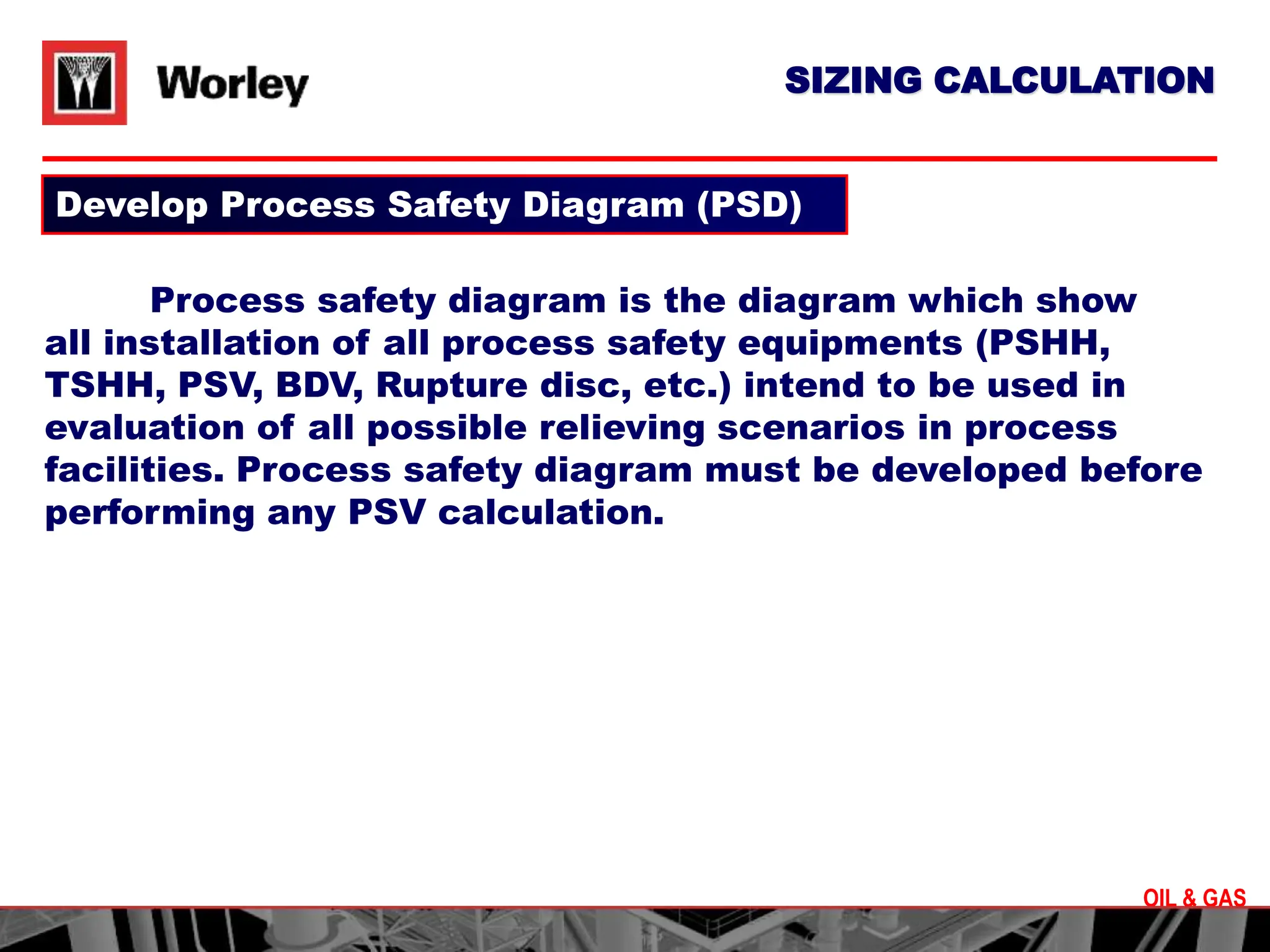 Worley

SIZING CALCULATION

Develop Process Safety Diagram (PSD)

Process safety diagram is the diagram which show all installation of all process safety equipments (PSHH, TSHH, PSV, BDV, Rupture disc, etc.) intend to be used in evaluation of all possible relieving scenarios in process facilities. Process safety diagram must be developed before performing any PSV calculation.

OIL & GAS